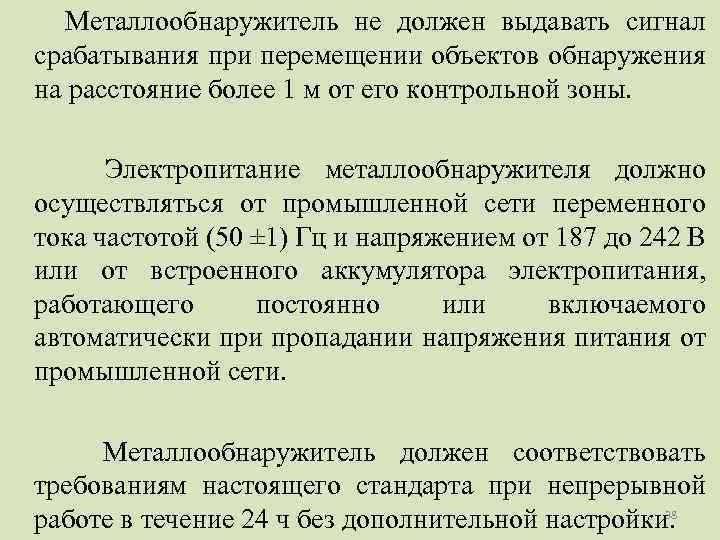 Металлообнаружитель не должен выдавать сигнал срабатывания при перемещении объектов обнаружения на расстояние более 1 м от его контрольной зоны.

Электропитание металлообнаружителя должно осуществляться от промышленной сети переменного тока частотой (50 ±1) Гц и напряжением от 187 до 242 В или от встроенного аккумулятора электропитания, работающего постоянно или включаемого автоматически при пропадании напряжения питания от промышленной сети.

Металлообнаружитель должен соответствовать требованиям настоящего стандарта при непрерывной работе в течение 24 ч без дополнительной настройки.

28